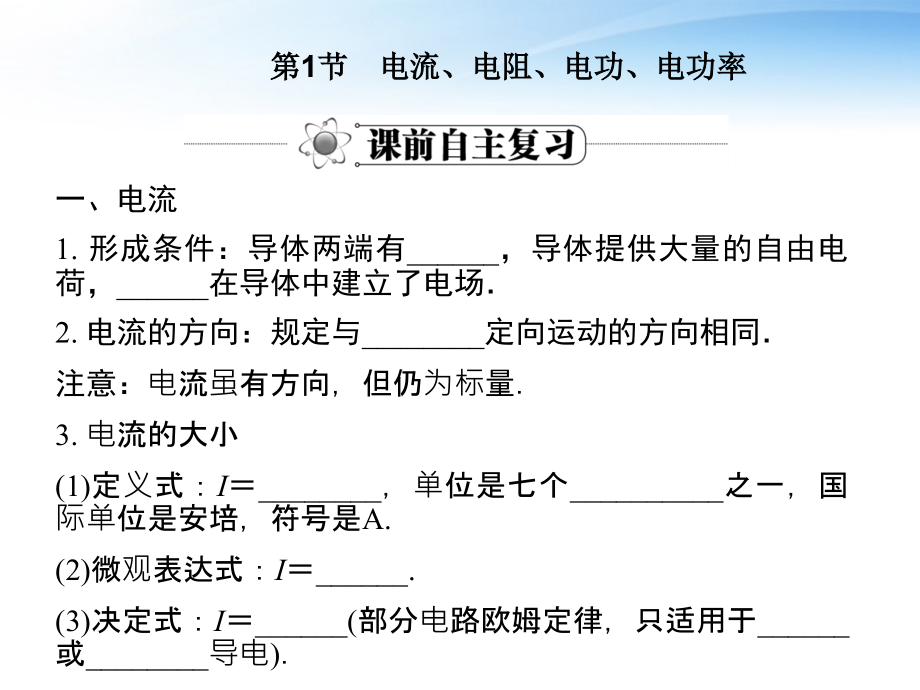 第1节　电流、电阻、电功、电功率

课前自主复习

一、电流

1. 形成条件：导体两端有______，导体提供大量的自由电荷，______在导体中建立了电场.

2. 电流的方向：规定与________定向运动的方向相同.

注意：电流虽有方向，但仍为标量.

3. 电流的大小

(1)定义式：$I=$________，单位是七个__________之一，国际单位是安培，符号是A.

(2)微观表达式：$I=$______.

(3)决定式：$I=$______(部分电路欧姆定律，只适用于______或________导电).